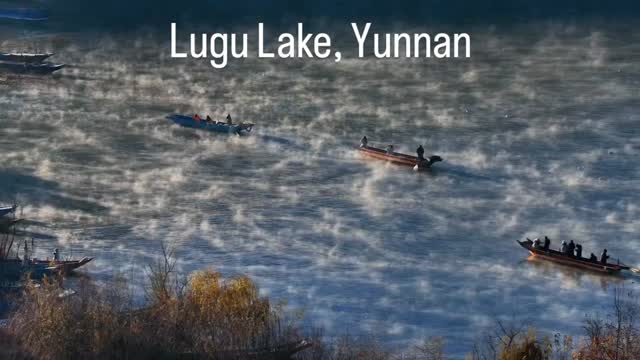 Lugu Lake, Yunnan